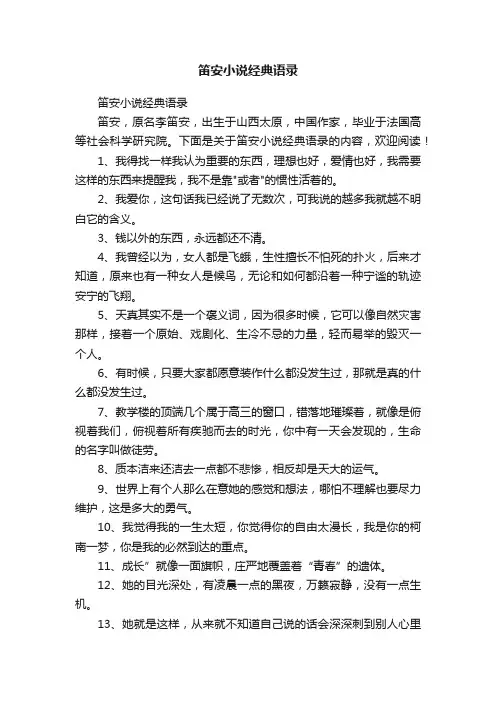 笛安小说经典语录

笛安小说经典语录

笛安，原名李笛安，出生于山西太原，中国作家，毕业于法国高等社会科学研究院。下面是关于笛安小说经典语录的内容，欢迎阅读！

1、我得找一样我认为重要的东西，理想也好，爱情也好，我需要这样的东西来提醒我，我不是靠"或者"的惯性活着的。

2、我爱你，这句话我已经说了无数次，可我说的越多我就越不明白它的含义。

3、钱以外的东西，永远都还不清。

4、我曾经以为，女人都是飞蛾，生性擅长不怕死的扑火，后来才知道，原来也有一种女人是候鸟，无论和如何都沿着一种宁谧的轨迹安宁的飞翔。

5、天真其实不是一个褒义词，因为很多时候，它可以像自然灾害那样，接着一个原始、戏剧化、生冷不忌的力量，轻而易举的毁灭一个人。

6、有时候，只要大家都愿意装作什么都没发生过，那就是真的什么都没发生过。

7、教学楼的顶端几个属于高三的窗口，错落地璀璨着，就像是俯视着我们，俯视着所有疾驰而去的时光，你中有一天会发现的，生命的名字叫做徒劳。

8、质本洁来还洁去一点都不悲惨，相反却是天大的运气。

9、世界上有个人那么在意她的感觉和想法，哪怕不理解也要尽力维护，这是多大的勇气。

10、我觉得我的一生太短，你觉得你的自由太漫长，我是你的柯南一梦，你是我的必然到达的重点。

11、成长”就像一面旗帜，庄严地覆盖着“青春”的遗体。

12、她的目光深处，有凌晨一点的黑夜，万籁寂静，没有一点生机。

13、她就是这样，从来就不知道自己说的话会深深刺到别人心里